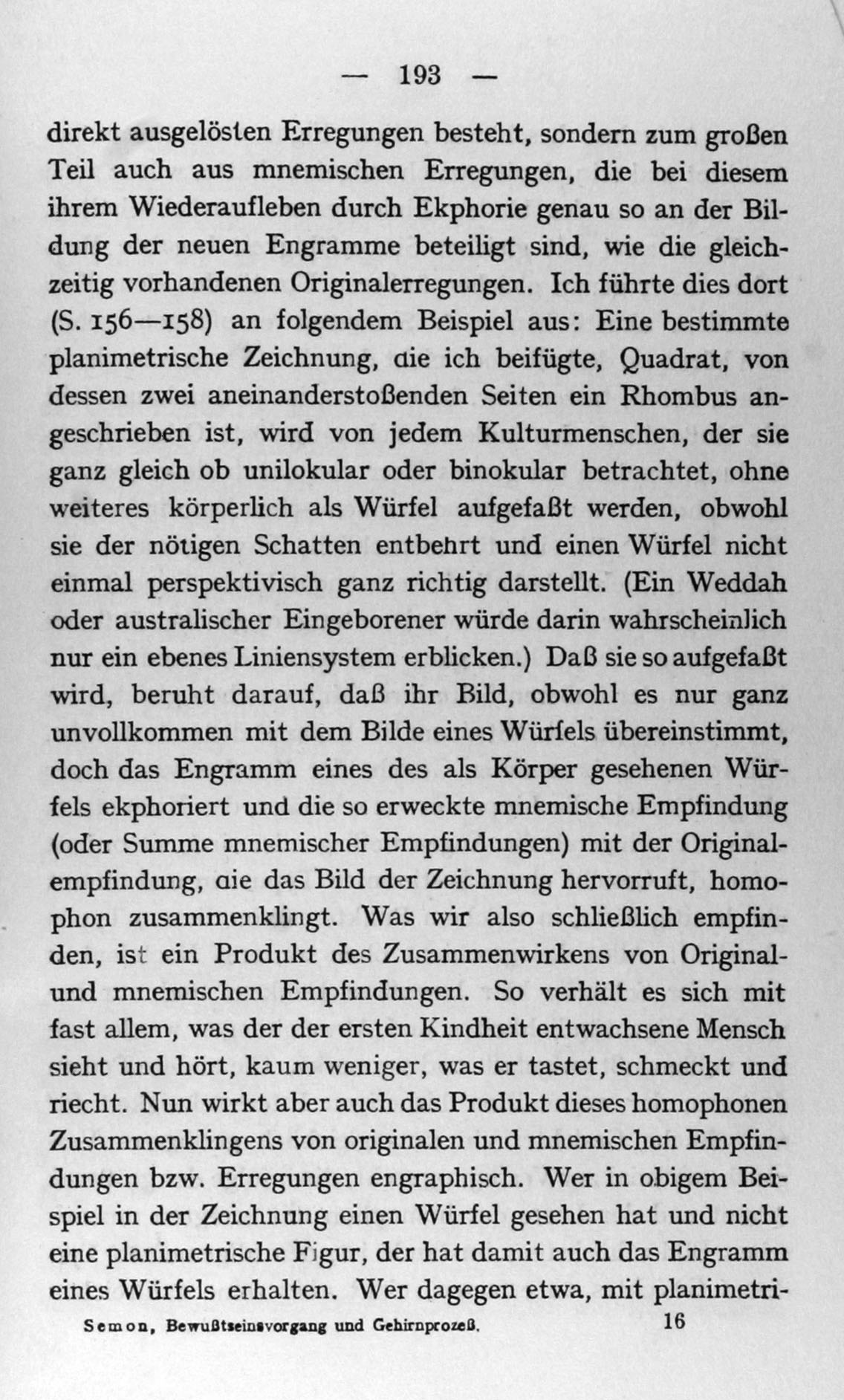 — 193 —

direkt ausgelösten Erregungen besteht, sondern zum großen Teil auch aus mnemischen Erregungen, die bei diesem ihrem Wiederaufleben durch Ekphorie genau so an der Bildung der neuen Engramme beteiligt sind, wie die gleichzeitig vorhandenen Originalerregungen. Ich führte dies dort (S. 156—158) an folgendem Beispiel aus: Eine bestimmte planimetrische Zeichnung, die ich beifügte, Quadrat, von dessen zwei aneinanderstoßenden Seiten ein Rhombus angeschrieben ist, wird von jedem Kulturmenschen, der sie ganz gleich ob unilokular oder binokular betrachtet, ohne weiteres körperlich als Würfel aufgefaßt werden, obwohl sie der nötigen Schatten entbehrt und einen Würfel nicht einmal perspektivisch ganz richtig darstellt. (Ein Weddah oder australischer Eingeborener würde darin wahrscheinlich nur ein ebenes Liniensystem erblicken.) Daß sie so aufgefaßt wird, beruht darauf, daß ihr Bild, obwohl es nur ganz unvollkommen mit dem Bilde eines Würfels übereinstimmt, doch das Engramm eines des als Körper gesehenen Würfels ekphoriert und die so erweckte mnemische Empfindung (oder Summe mnemischer Empfindungen) mit der Originalempfindung, die das Bild der Zeichnung hervorruft, homophon zusammenklingt. Was wir also schließlich empfinden, ist ein Produkt des Zusammenwirkens von Original- und mnemischen Empfindungen. So verhält es sich mit fast allem, was der der ersten Kindheit entwachsene Mensch sieht und hört, kaum weniger, was er tastet, schmeckt und riecht. Nun wirkt aber auch das Produkt dieses homophonen Zusammenklingens von originalen und mnemischen Empfindungen bzw. Erregungen engraphisch. Wer in obigem Beispiel in der Zeichnung einen Würfel gesehen hat und nicht eine planimetrische Figur, der hat damit auch das Engramm eines Würfels erhalten. Wer dagegen etwa, mit planimetri-

Semon, Bewußtseinsvorgang und Gehirnprozeß. 16